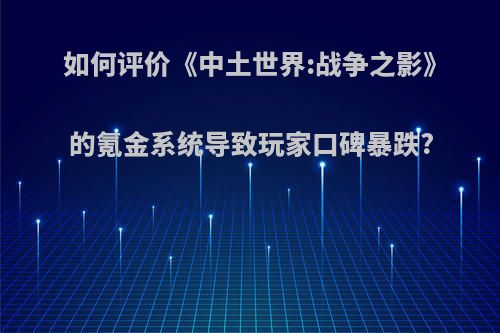 如何评价《中土世界:战争之影》

的氪金系统导致玩家口碑暴跌?